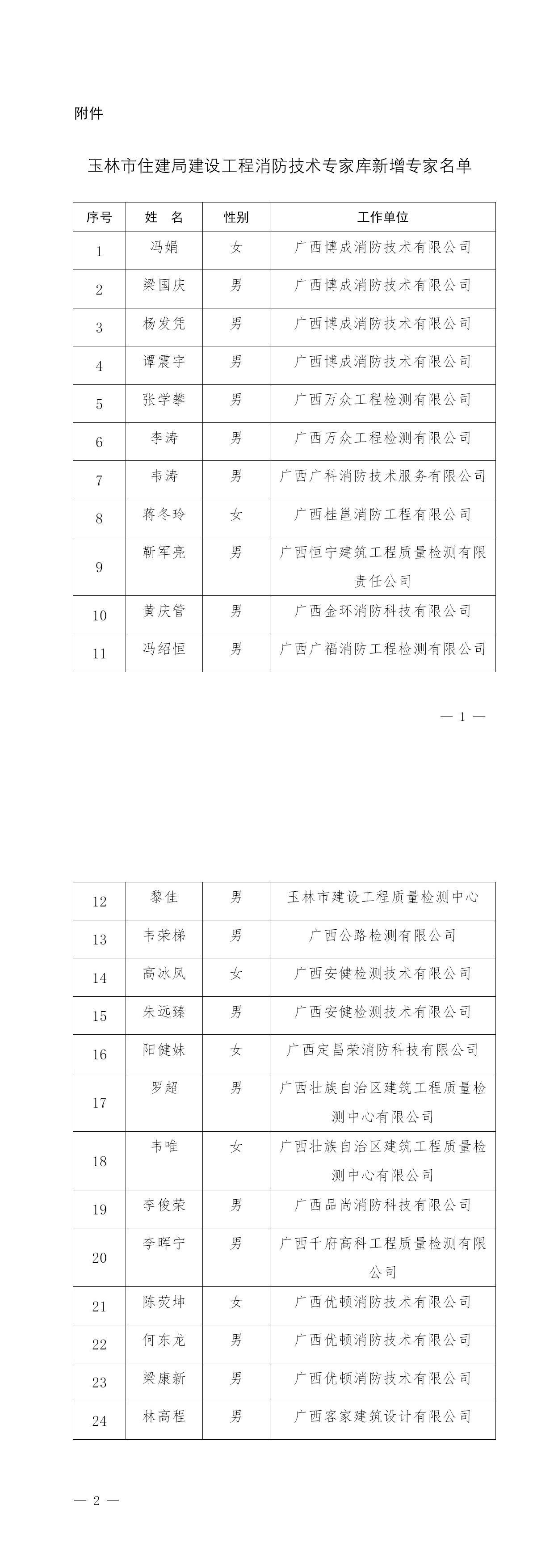 附件

玉林市住建局建设工程消防技术专家库新增专家名单

| 序号 | 姓　名 | 性别 | 工作单位 |
|---|---|---|---|
| 1 | 冯娟 | 女 | 广西博成消防技术有限公司 |
| 2 | 梁国庆 | 男 | 广西博成消防技术有限公司 |
| 3 | 杨发凭 | 男 | 广西博成消防技术有限公司 |
| 4 | 谭震宇 | 男 | 广西博成消防技术有限公司 |
| 5 | 张学攀 | 男 | 广西万众工程检测有限公司 |
| 6 | 李涛 | 男 | 广西万众工程检测有限公司 |
| 7 | 韦涛 | 男 | 广西广科消防技术服务有限公司 |
| 8 | 蒋冬玲 | 女 | 广西桂邕消防工程有限公司 |
| 9 | 靳军亮 | 男 | 广西恒宁建筑工程质量检测有限责任公司 |
| 10 | 黄庆管 | 男 | 广西金环消防科技有限公司 |
| 11 | 冯绍恒 | 男 | 广西广福消防工程检测有限公司 |

— 1 —

| 12 | 黎佳 | 男 | 玉林市建设工程质量检测中心 |
|---|---|---|---|
| 13 | 韦荣梯 | 男 | 广西公路检测有限公司 |
| 14 | 高冰凤 | 女 | 广西安健检测技术有限公司 |
| 15 | 朱远臻 | 男 | 广西安健检测技术有限公司 |
| 16 | 阳健妹 | 女 | 广西定昌荣消防科技有限公司 |
| 17 | 罗超 | 男 | 广西壮族自治区建筑工程质量检测中心有限公司 |
| 18 | 韦唯 | 女 | 广西壮族自治区建筑工程质量检测中心有限公司 |
| 19 | 李俊荣 | 男 | 广西品尚消防科技有限公司 |
| 20 | 李晖宁 | 男 | 广西千府高科工程质量检测有限公司 |
| 21 | 陈荧坤 | 女 | 广西优顿消防技术有限公司 |
| 22 | 何东龙 | 男 | 广西优顿消防技术有限公司 |
| 23 | 梁康新 | 男 | 广西优顿消防技术有限公司 |
| 24 | 林高程 | 男 | 广西客家建筑设计有限公司 |

— 2 —